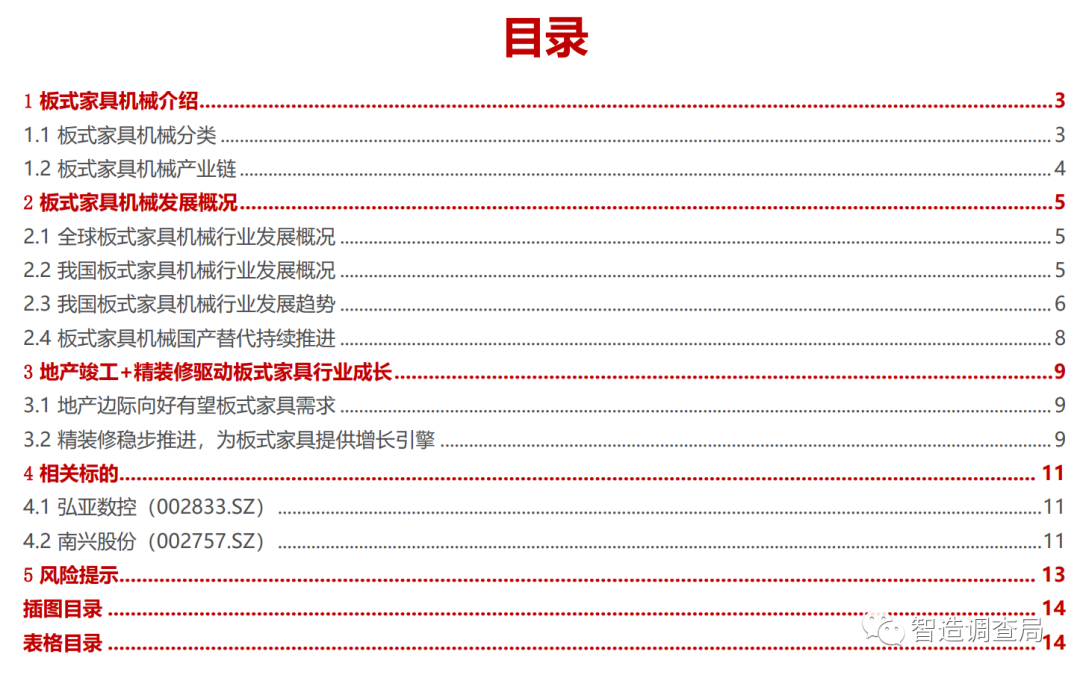 目录

1 板式家具机械介绍 3

1.1 板式家具机械分类 3

1.2 板式家具机械产业链 4

2 板式家具机械发展概况 5

2.1 全球板式家具机械行业发展概况 5

2.2 我国板式家具机械行业发展概况 5

2.3 我国板式家具机械行业发展趋势 6

2.4 板式家具机械国产替代持续推进 8

3 地产竣工+精装修驱动板式家具行业成长 9

3.1 地产边际向好有望板式家具需求 9

3.2 精装修稳步推进，为板式家具提供增长引擎 9

4 相关标的 11

4.1 弘亚数控（002833.SZ） 11

4.2 南兴股份（002757.SZ） 11

5 风险提示 13

插图目录 14

表格目录 14

智造调查局